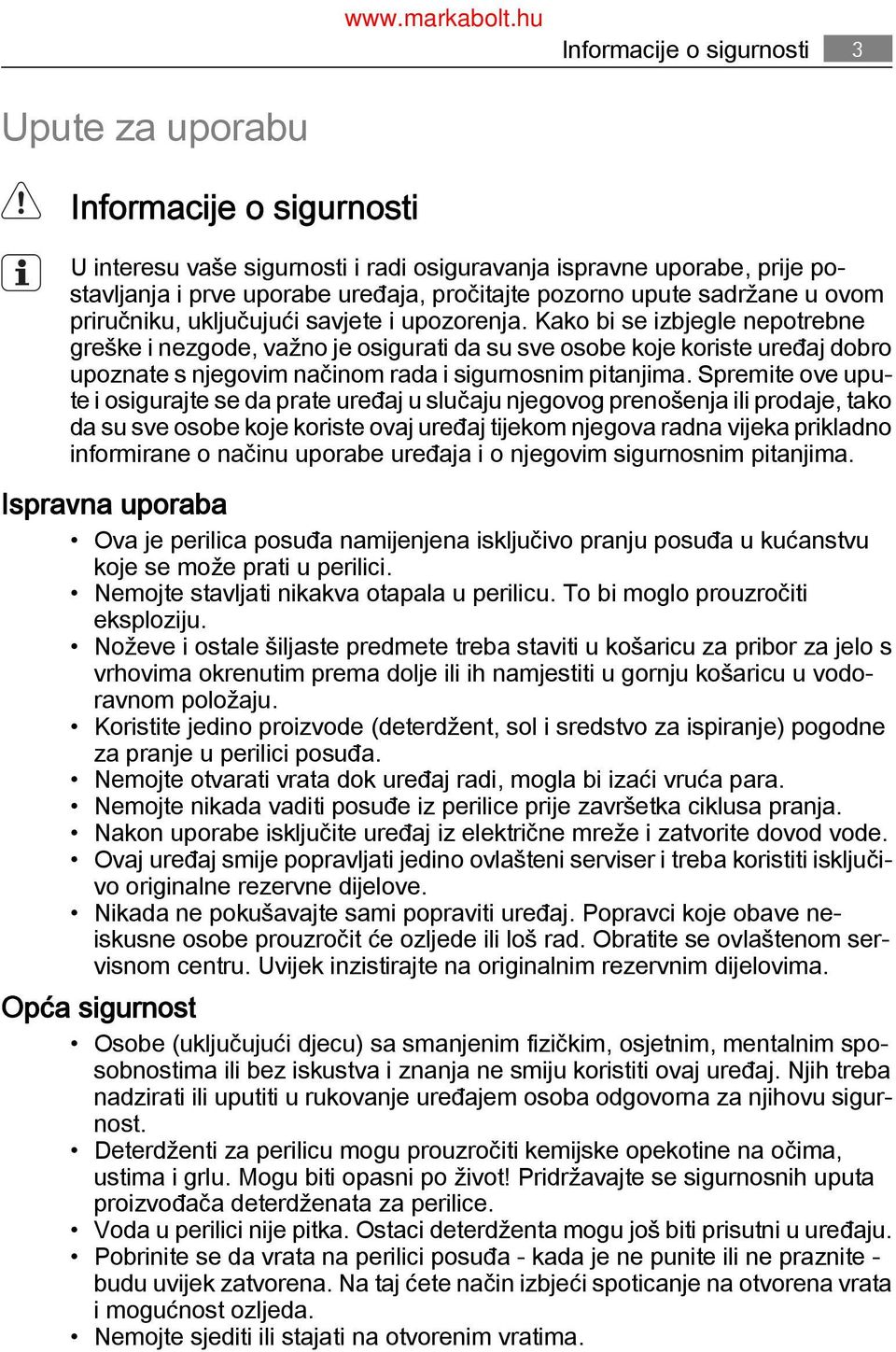 www.markabolt.hu

Informacije o sigurnosti 3

Upute za uporabu

Informacije o sigurnosti

U interesu vaše sigurnosti i radi osiguravanja ispravne uporabe, prije postavljanja i prve uporabe uređaja, pročitajte pozorno upute sadržane u ovom priručniku, uključujući savjete i upozorenja. Kako bi se izbjegle nepotrebne greške i nezgode, važno je osigurati da su sve osobe koje koriste uređaj dobro upoznate s njegovim načinom rada i sigurnosnim pitanjima. Spremite ove upute i osigurajte se da prate uređaj u slučaju njegovog prenošenja ili prodaje, tako da su sve osobe koje koriste ovaj uređaj tijekom njegova radna vijeka prikladno informirane o načinu uporabe uređaja i o njegovim sigurnosnim pitanjima.

Ispravna uporaba

• Ova je perilica posuđa namijenjena isključivo pranju posuđa u kućanstvu koje se može prati u perilici.
• Nemojte stavljati nikakva otapala u perilicu. To bi moglo prouzročiti eksploziju.
• Noževe i ostale šiljaste predmete treba staviti u košaricu za pribor za jelo s vrhovima okrenutim prema dolje ili ih namjestiti u gornju košaricu u vodoravnom položaju.
• Koristite jedino proizvode (deterdžent, sol i sredstvo za ispiranje) pogodne za pranje u perilici posuđa.
• Nemojte otvarati vrata dok uređaj radi, mogla bi izaći vruća para.
• Nemojte nikada vaditi posuđe iz perilice prije završetka ciklusa pranja.
• Nakon uporabe isključite uređaj iz električne mreže i zatvorite dovod vode.
• Ovaj uređaj smije popravljati jedino ovlašteni serviser i treba koristiti isključivo originalne rezervne dijelove.
• Nikada ne pokušavajte sami popraviti uređaj. Popravci koje obave neiskusne osobe prouzročit će ozljede ili loš rad. Obratite se ovlaštenom servisnom centru. Uvijek inzistirajte na originalnim rezervnim dijelovima.

Opća sigurnost

• Osobe (uključujući djecu) sa smanjenim fizičkim, osjetnim, mentalnim sposobnostima ili bez iskustva i znanja ne smiju koristiti ovaj uređaj. Njih treba nadzirati ili uputiti u rukovanje uređajem osoba odgovorna za njihovu sigurnost.
• Deterdženti za perilicu mogu prouzročiti kemijske opekotine na očima, ustima i grlu. Mogu biti opasni po život! Pridržavajte se sigurnosnih uputa proizvođača deterdženata za perilice.
• Voda u perilici nije pitka. Ostaci deterdženta mogu još biti prisutni u uređaju.
• Pobrinite se da vrata na perilici posuđa - kada je ne punite ili ne praznite - budu uvijek zatvorena. Na taj ćete način izbjeći spoticanje na otvorena vrata i mogućnost ozljeda.
• Nemojte sjediti ili stajati na otvorenim vratima.